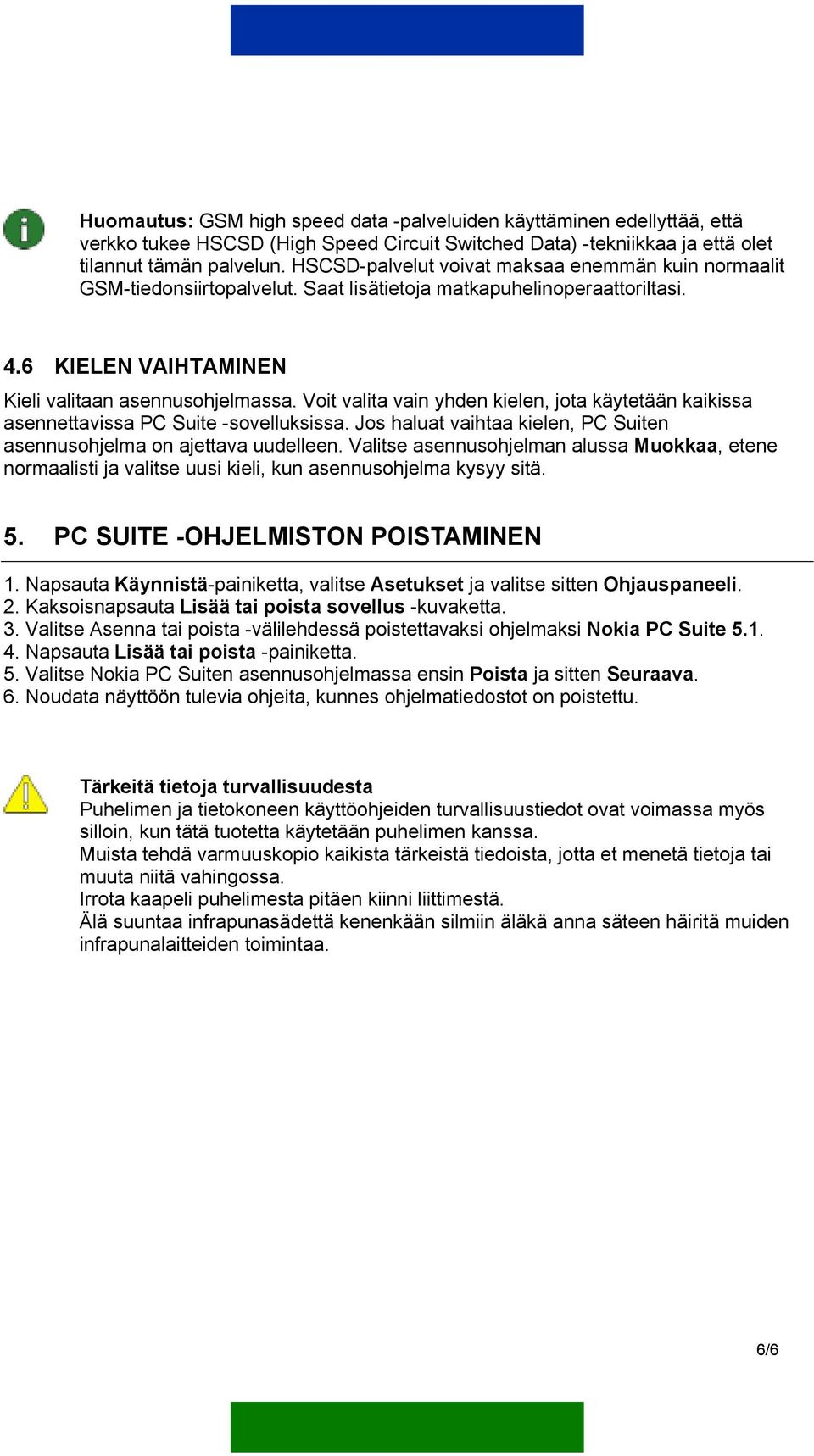 Huomautus: GSM high speed data -palveluiden käyttäminen edellyttää, että verkko tukee HSCSD (High Speed Circuit Switched Data) -tekniikkaa ja että olet tilannut tämän palvelun. HSCSD-palvelut voivat maksaa enemmän kuin normaalit GSM-tiedonsiirtopalvelut. Saat lisätietoja matkapuhelinoperaattoriltasi.

4.6 KIELEN VAIHTAMINEN

Kieli valitaan asennusohjelmassa. Voit valita vain yhden kielen, jota käytetään kaikissa asennettavissa PC Suite -sovelluksissa. Jos haluat vaihtaa kielen, PC Suiten asennusohjelma on ajettava uudelleen. Valitse asennusohjelman alussa Muokkaa, etene normaalisti ja valitse uusi kieli, kun asennusohjelma kysyy sitä.

5. PC SUITE -OHJELMISTON POISTAMINEN

1. Napsauta Käynnistä-painiketta, valitse Asetukset ja valitse sitten Ohjauspaneeli.
2. Kaksoisnapsauta Lisää tai poista sovellus -kuvaketta.
3. Valitse Asenna tai poista -välilehdessä poistettavaksi ohjelmaksi Nokia PC Suite 5.1.
4. Napsauta Lisää tai poista -painiketta.
5. Valitse Nokia PC Suiten asennusohjelmassa ensin Poista ja sitten Seuraava.
6. Noudata näyttöön tulevia ohjeita, kunnes ohjelmatiedostot on poistettu.

Tärkeitä tietoja turvallisuudesta
Puhelimen ja tietokoneen käyttöohjeiden turvallisuustiedot ovat voimassa myös silloin, kun tätä tuotetta käytetään puhelimen kanssa.
Muista tehdä varmuuskopio kaikista tärkeistä tiedoista, jotta et menetä tietoja tai muuta niitä vahingossa.
Irrota kaapeli puhelimesta pitäen kiinni liittimestä.
Älä suuntaa infrapunasädettä kenenkään silmiin äläkä anna säteen häiritä muiden infrapunalaitteiden toimintaa.

6/6